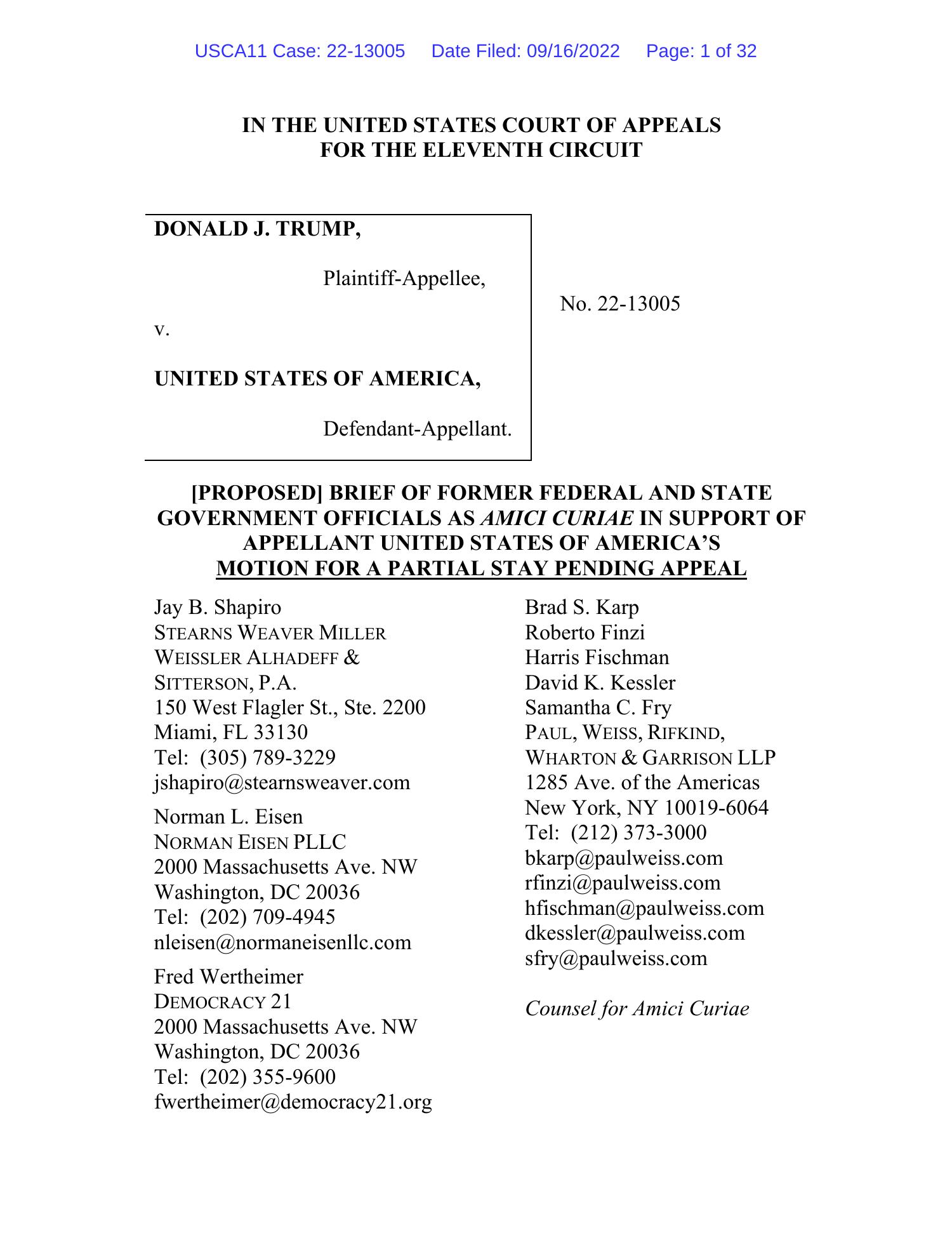 USCA11 Case: 22-13005 Date Filed: 09/16/2022 Page: 1 of 32

IN THE UNITED STATES COURT OF APPEALS
FOR THE ELEVENTH CIRCUIT

DONALD J. TRUMP,

Plaintiff-Appellee,

v.

UNITED STATES OF AMERICA,

Defendant-Appellant.

No. 22-13005

[PROPOSED] BRIEF OF FORMER FEDERAL AND STATE GOVERNMENT OFFICIALS AS AMICI CURIAE IN SUPPORT OF APPELLANT UNITED STATES OF AMERICA'S MOTION FOR A PARTIAL STAY PENDING APPEAL

Jay B. Shapiro
STEARNS WEAVER MILLER WEISSLER ALHADEFF & SITTERSON, P.A.
150 West Flagler St., Ste. 2200
Miami, FL 33130
Tel: (305) 789-3229
jshapiro@stearnsweaver.com

Norman L. Eisen
NORMAN EISEN PLLC
2000 Massachusetts Ave. NW
Washington, DC 20036
Tel: (202) 709-4945
nleisen@normaneisenllc.com

Fred Wertheimer
DEMOCRACY 21
2000 Massachusetts Ave. NW
Washington, DC 20036
Tel: (202) 355-9600
fwertheimer@democracy21.org

Brad S. Karp
Roberto Finzi
Harris Fischman
David K. Kessler
Samantha C. Fry
PAUL, WEISS, RIFKIND, WHARTON & GARRISON LLP
1285 Ave. of the Americas
New York, NY 10019-6064
Tel: (212) 373-3000
bkarp@paulweiss.com
rfinzi@paulweiss.com
hfischman@paulweiss.com
dkessler@paulweiss.com
sfry@paulweiss.com

Counsel for Amici Curiae